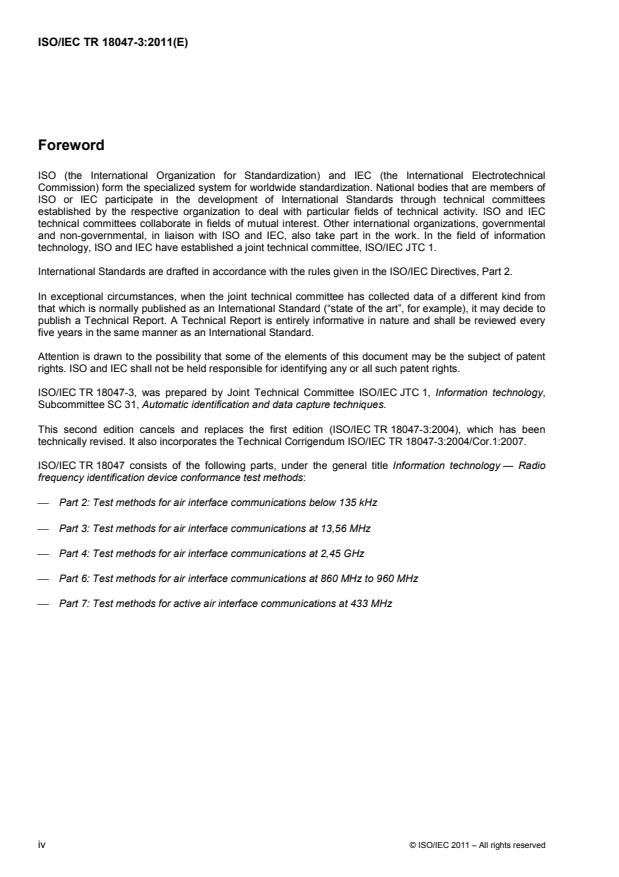 ISO/IEC TR 18047-3:2011(E)

Foreword

ISO (the International Organization for Standardization) and IEC (the International Electrotechnical Commission) form the specialized system for worldwide standardization. National bodies that are members of ISO or IEC participate in the development of International Standards through technical committees established by the respective organization to deal with particular fields of technical activity. ISO and IEC technical committees collaborate in fields of mutual interest. Other international organizations, governmental and non-governmental, in liaison with ISO and IEC, also take part in the work. In the field of information technology, ISO and IEC have established a joint technical committee, ISO/IEC JTC 1.

International Standards are drafted in accordance with the rules given in the ISO/IEC Directives, Part 2.

In exceptional circumstances, when the joint technical committee has collected data of a different kind from that which is normally published as an International Standard ("state of the art", for example), it may decide to publish a Technical Report. A Technical Report is entirely informative in nature and shall be reviewed every five years in the same manner as an International Standard.

Attention is drawn to the possibility that some of the elements of this document may be the subject of patent rights. ISO and IEC shall not be held responsible for identifying any or all such patent rights.

ISO/IEC TR 18047-3, was prepared by Joint Technical Committee ISO/IEC JTC 1, Information technology, Subcommittee SC 31, Automatic identification and data capture techniques.

This second edition cancels and replaces the first edition (ISO/IEC TR 18047-3:2004), which has been technically revised. It also incorporates the Technical Corrigendum ISO/IEC TR 18047-3:2004/Cor.1:2007.

ISO/IEC TR 18047 consists of the following parts, under the general title Information technology — Radio frequency identification device conformance test methods:

— Part 2: Test methods for air interface communications below 135 kHz

— Part 3: Test methods for air interface communications at 13,56 MHz

— Part 4: Test methods for air interface communications at 2,45 GHz

— Part 6: Test methods for air interface communications at 860 MHz to 960 MHz

— Part 7: Test methods for active air interface communications at 433 MHz

iv

© ISO/IEC 2011 – All rights reserved